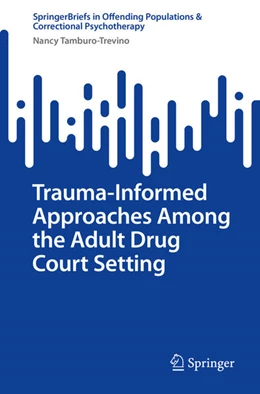 SpringerBriefs in Offending Populations & Correctional Psychotherapy

Nancy Tamburo-Trevino

Trauma-Informed Approaches Among the Adult Drug Court Setting

Springer